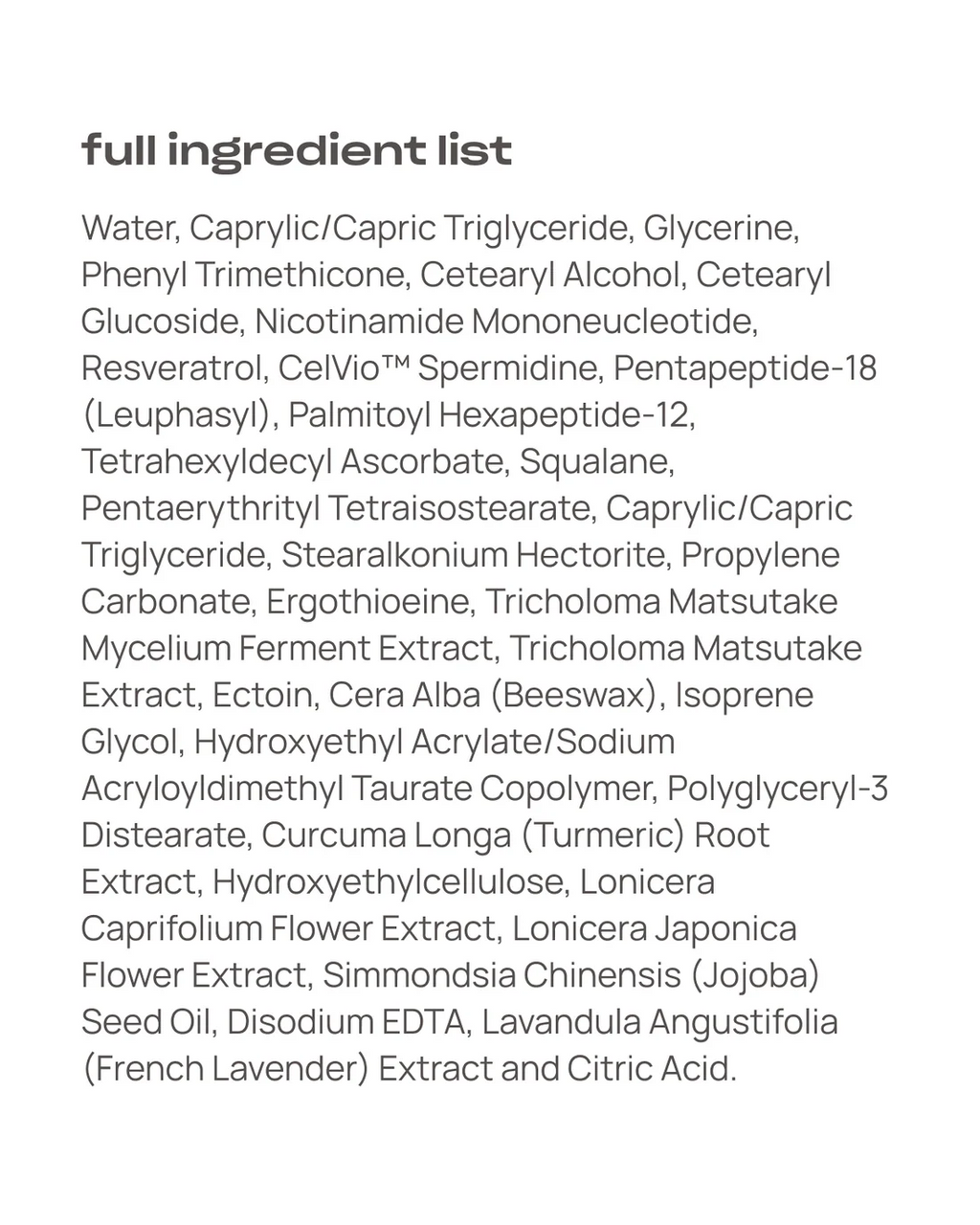 full ingredient list

Water, Caprylic/Capric Triglyceride, Glycerine, Phenyl Trimethicone, Cetearyl Alcohol, Cetearyl Glucoside, Nicotinamide Mononeucleotide, Resveratrol, CelVio™ Spermidine, Pentapeptide-18 (Leuphasyl), Palmitoyl Hexapeptide-12, Tetrahexyldecyl Ascorbate, Squalane, Pentaerythrityl Tetraisostearate, Caprylic/Capric Triglyceride, Stearalkonium Hectorite, Propylene Carbonate, Ergothioeine, Tricholoma Matsutake Mycelium Ferment Extract, Tricholoma Matsutake Extract, Ectoin, Cera Alba (Beeswax), Isoprene Glycol, Hydroxyethyl Acrylate/Sodium Acryloyldimethyl Taurate Copolymer, Polyglyceryl-3 Distearate, Curcuma Longa (Turmeric) Root Extract, Hydroxyethylcellulose, Lonicera Caprifolium Flower Extract, Lonicera Japonica Flower Extract, Simmondsia Chinensis (Jojoba) Seed Oil, Disodium EDTA, Lavandula Angustifolia (French Lavender) Extract and Citric Acid.